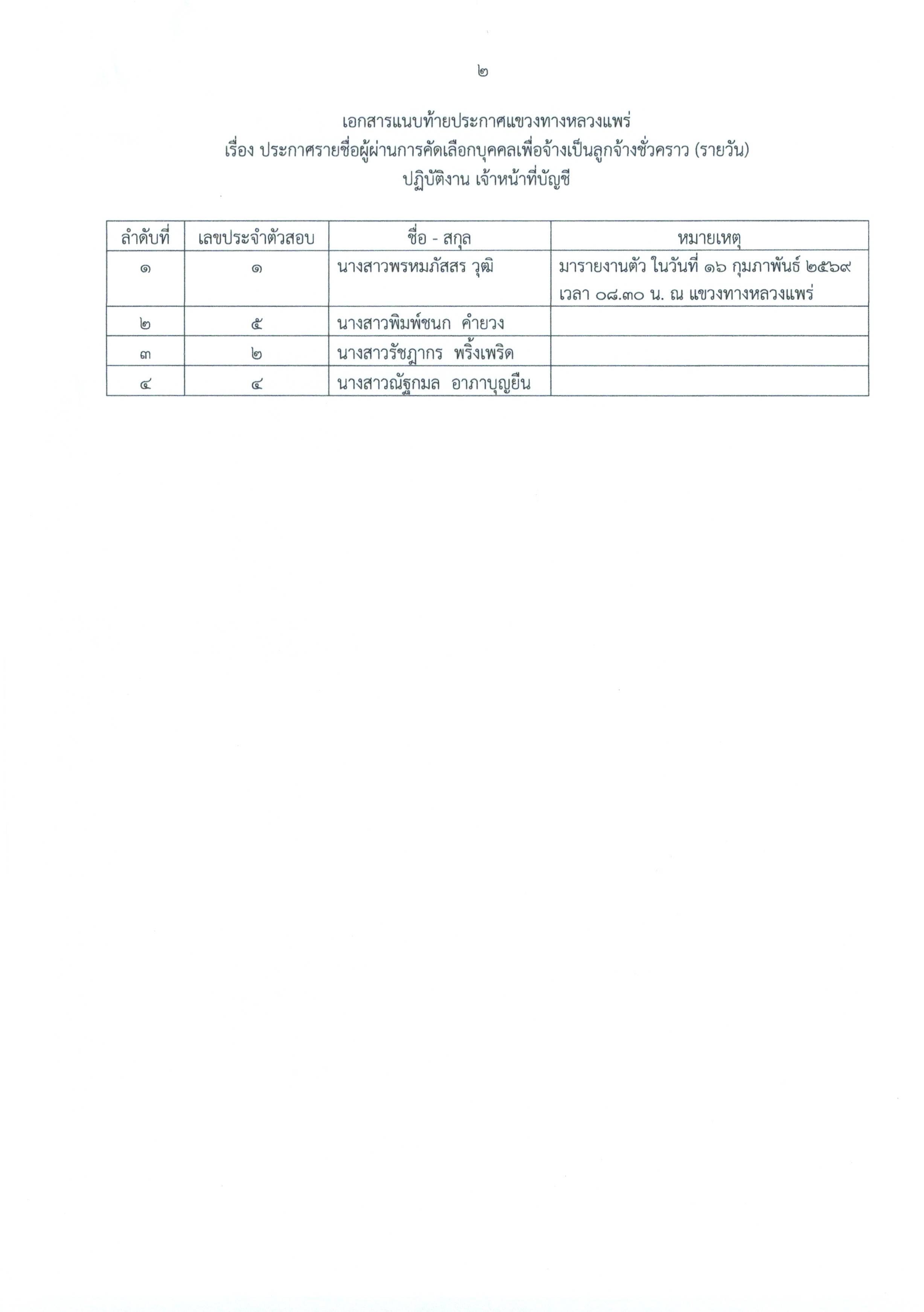 ๒

เอกสารแนบท้ายประกาศแขวงทางหลวงแพร่
เรื่อง ประกาศรายชื่อผู้ผ่านการคัดเลือกบุคคลเพื่อจ้างเป็นลูกจ้างชั่วคราว (รายวัน)
ปฏิบัติงาน เจ้าหน้าที่บัญชี

| ลำดับที่ | เลขประจำตัวสอบ | ชื่อ - สกุล | หมายเหตุ |
|---|---|---|---|
| ๑ | ๑ | นางสาวพรหมภัสสร วุฒิ | มารายงานตัว ในวันที่ ๑๖ กุมภาพันธ์ ๒๕๖๙ เวลา ๐๘.๓๐ น. ณ แขวงทางหลวงแพร่ |
| ๒ | ๕ | นางสาวพิมพ์ชนก คำยวง | |
| ๓ | ๒ | นางสาวรัชฎากร พริ้งเพริด | |
| ๔ | ๔ | นางสาวณัฐกมล อาภาบุญยืน | |